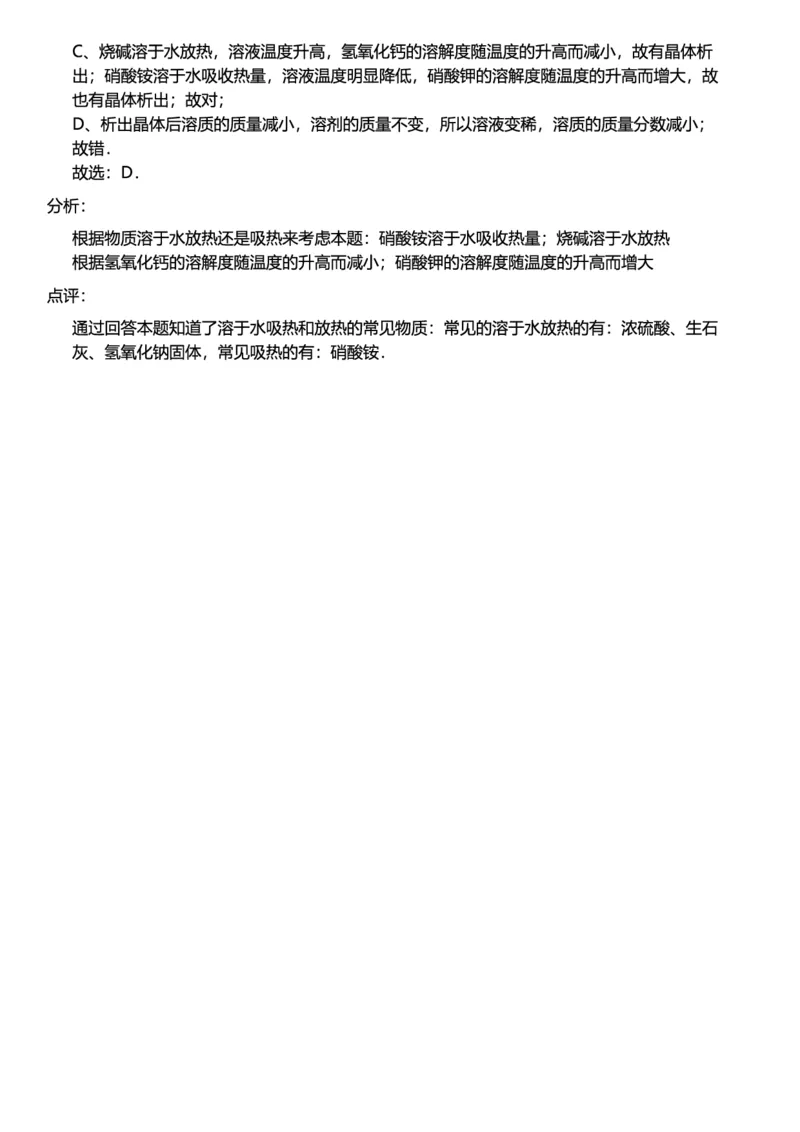 C、烧碱溶于水放热，溶液温度升高，氢氧化钙的溶解度随温度的升高而减小，故有晶体析出；硝酸铵溶于水吸收热量，溶液温度明显降低，硝酸钾的溶解度随温度的升高而增大，故也有晶体析出；故对；
D、析出晶体后溶质的质量减小，溶剂的质量不变，所以溶液变稀，溶质的质量分数减小；故错．
故选：D．

分析：

根据物质溶于水放热还是吸热来考虑本题：硝酸铵溶于水吸收热量；烧碱溶于水放热
根据氢氧化钙的溶解度随温度的升高而减小；硝酸钾的溶解度随温度的升高而增大

点评：

通过回答本题知道了溶于水吸热和放热的常见物质：常见的溶于水放热的有：浓硫酸、生石灰、氢氧化钠固体，常见吸热的有：硝酸铵．